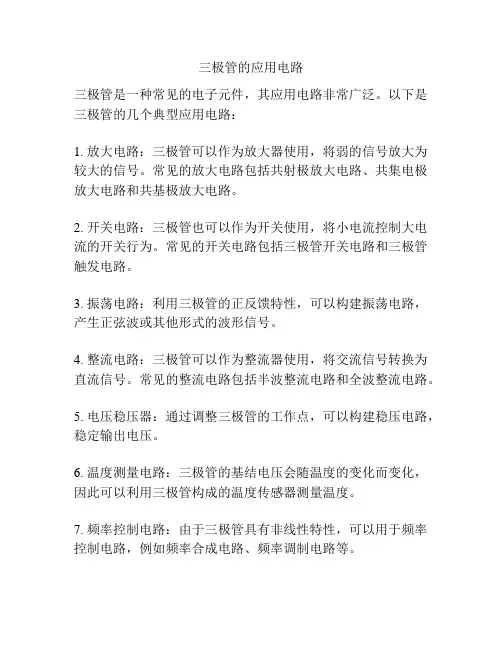 三极管的应用电路

三极管是一种常见的电子元件，其应用电路非常广泛。以下是三极管的几个典型应用电路：

1. 放大电路：三极管可以作为放大器使用，将弱的信号放大为较大的信号。常见的放大电路包括共射极放大电路、共集电极放大电路和共基极放大电路。

2. 开关电路：三极管也可以作为开关使用，将小电流控制大电流的开关行为。常见的开关电路包括三极管开关电路和三极管触发电路。

3. 振荡电路：利用三极管的正反馈特性，可以构建振荡电路，产生正弦波或其他形式的波形信号。

4. 整流电路：三极管可以作为整流器使用，将交流信号转换为直流信号。常见的整流电路包括半波整流电路和全波整流电路。

5. 电压稳压器：通过调整三极管的工作点，可以构建稳压电路，稳定输出电压。

6. 温度测量电路：三极管的基结电压会随温度的变化而变化，因此可以利用三极管构成的温度传感器测量温度。

7. 频率控制电路：由于三极管具有非线性特性，可以用于频率控制电路，例如频率合成电路、频率调制电路等。